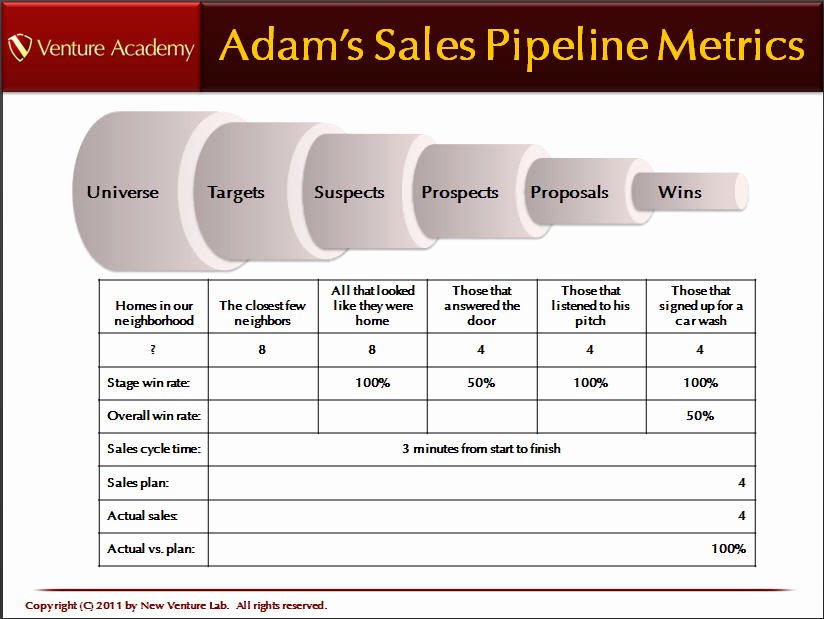 Venture Academy

Adam's Sales Pipeline Metrics

Universe
Targets
Suspects
Prospects
Proposals
Wins

| Homes in our neighborhood | The closest few neighbors | All that looked like they were home | Those that answered the door | Those that listened to his pitch | Those that signed up for a car wash |
|---|---|---|---|---|---|
| ? | 8 | 8 | 4 | 4 | 4 |
| Stage win rate: | | 100% | 50% | 100% | 100% |
| Overall win rate: | | | | | 50% |
| Sales cycle time: | 3 minutes from start to finish | | | | |
| Sales plan: | | | | | 4 |
| Actual sales: | | | | | 4 |
| Actual vs. plan: | | | | | 100% |

Copyright (C) 2011 by New Venture Lab. All rights reserved.